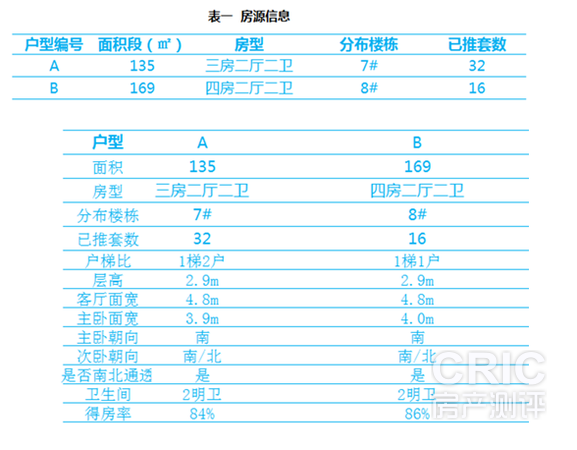 表一 房源信息

| 户型编号 | 面积段（㎡） | 房型 | 分布楼栋 | 已推套数 |
|---|---|---|---|---|
| A | 135 | 三房二厅二卫 | 7# | 32 |
| B | 169 | 四房二厅二卫 | 8# | 16 |

| 户型 | A | B |
|---|---|---|
| 面积 | 135 | 169 |
| 房型 | 三房二厅二卫 | 四房二厅二卫 |
| 分布楼栋 | 7# | 8# |
| 已推套数 | 32 | 16 |
| 户梯比 | 1梯2户 | 1梯1户 |
| 层高 | 2.9m | 2.9m |
| 客厅面宽 | 4.8m | 4.8m |
| 主卧面宽 | 3.9m | 4.0m |
| 主卧朝向 | 南 | 南 |
| 次卧朝向 | 南/北 | 南/北 |
| 是否南北通透 | 是 | 是 |
| 卫生间 | 2明卫 | 2明卫 |
| 得房率 | 84% | 86% |

CRIC 房产测评